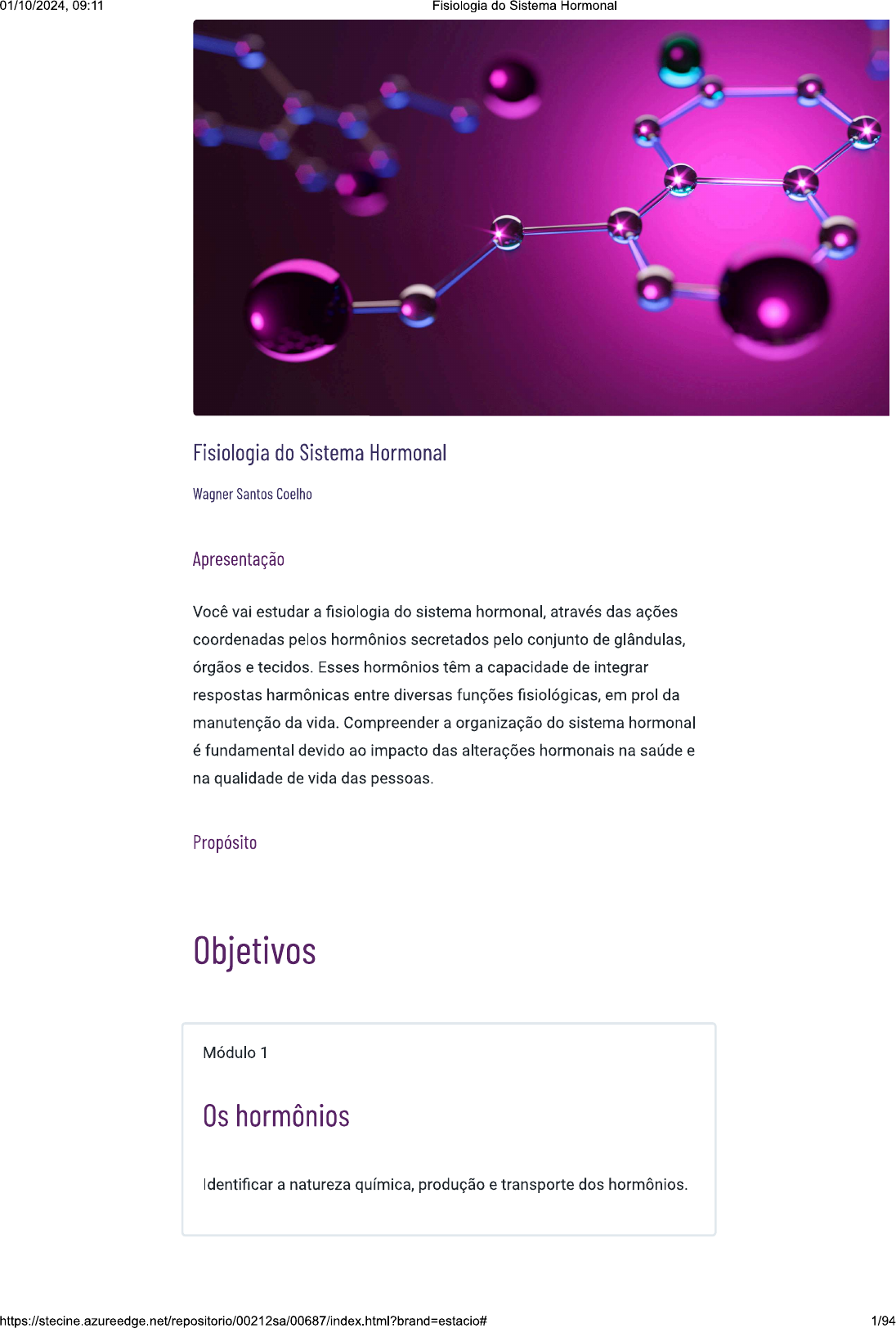 01/10/2024, 09:11

Fisiologia do Sistema Hormonal

Fisiologia do Sistema Hormonal

Wagner Santos Coelho

Apresentação

Você vai estudar a fisiologia do sistema hormonal, através das ações coordenadas pelos hormônios secretados pelo conjunto de glândulas, órgãos e tecidos. Esses hormônios têm a capacidade de integrar respostas harmônicas entre diversas funções fisiológicas, em prol da manutenção da vida. Compreender a organização do sistema hormonal é fundamental devido ao impacto das alterações hormonais na saúde e na qualidade de vida das pessoas.

Propósito

Objetivos

Módulo 1

Os hormônios

Identificar a natureza química, produção e transporte dos hormônios.

https://stecine.azureedge.net/repositorio/00212sa/00687/index.html?brand=estacio#

1/94